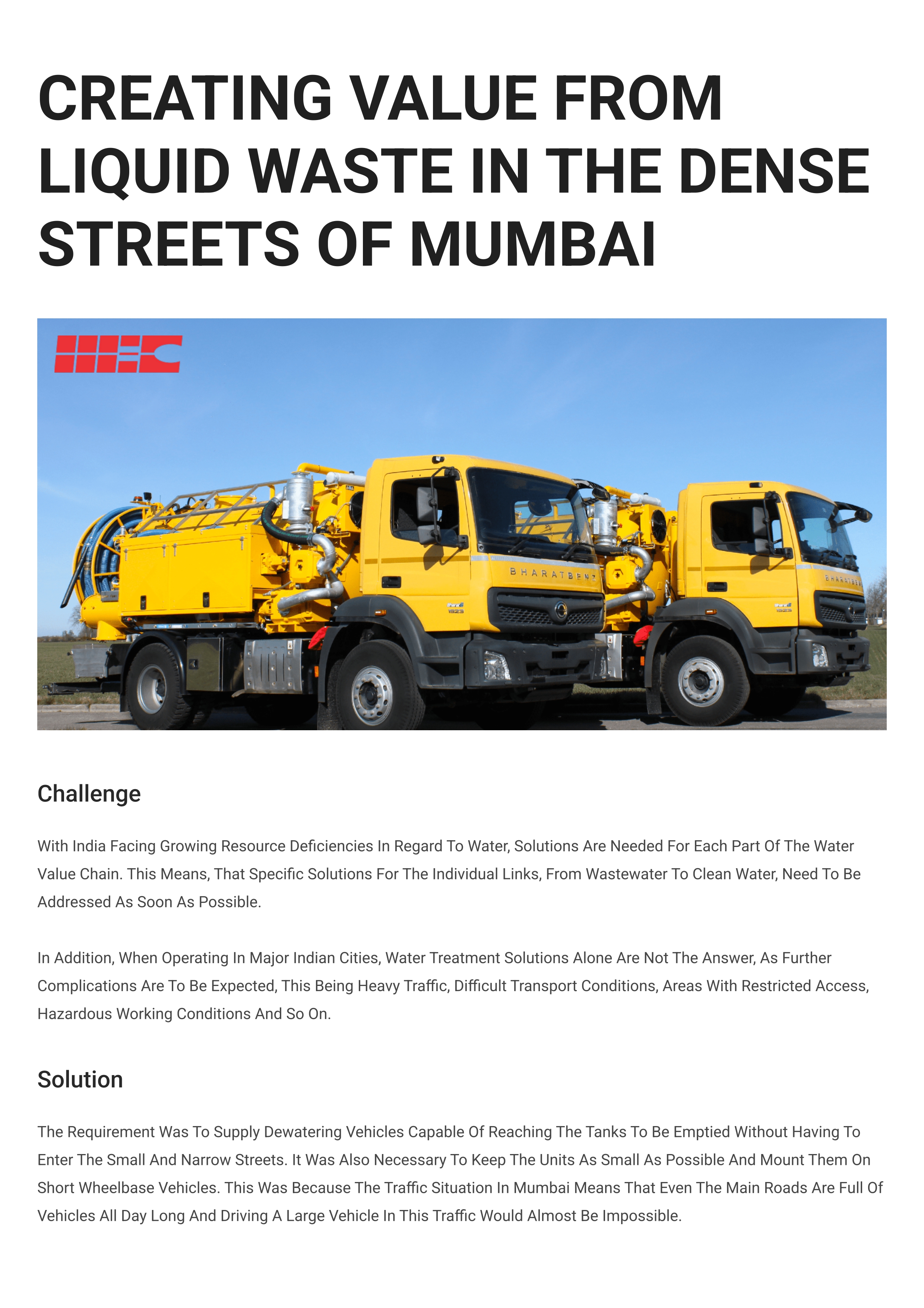 CREATING VALUE FROM LIQUID WASTE IN THE DENSE STREETS OF MUMBAI

BHARATBENZ

BHARATBENZ

Challenge

With India Facing Growing Resource Deficiencies In Regard To Water, Solutions Are Needed For Each Part Of The Water Value Chain. This Means, That Specific Solutions For The Individual Links, From Wastewater To Clean Water, Need To Be Addressed As Soon As Possible.

In Addition, When Operating In Major Indian Cities, Water Treatment Solutions Alone Are Not The Answer, As Further Complications Are To Be Expected, This Being Heavy Traffic, Difficult Transport Conditions, Areas With Restricted Access, Hazardous Working Conditions And So On.

Solution

The Requirement Was To Supply Dewatering Vehicles Capable Of Reaching The Tanks To Be Emptied Without Having To Enter The Small And Narrow Streets. It Was Also Necessary To Keep The Units As Small As Possible And Mount Them On Short Wheelbase Vehicles. This Was Because The Traffic Situation In Mumbai Means That Even The Main Roads Are Full Of Vehicles All Day Long And Driving A Large Vehicle In This Traffic Would Almost Be Impossible.